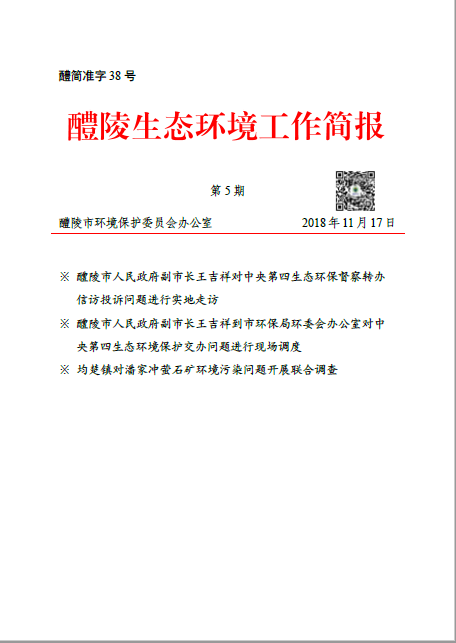 醴简准字 38 号

醴陵生态环境工作简报

第 5 期

醴陵市环境保护委员会办公室　　2018 年 11 月 17 日

※ 醴陵市人民政府副市长王吉祥对中央第四生态环保督察转办信访投诉问题进行实地走访

※ 醴陵市人民政府副市长王吉祥到市环保局环委会办公室对中央第四生态环境保护交办问题进行现场调度

※ 均楚镇对潘家冲萤石矿环境污染问题开展联合调查